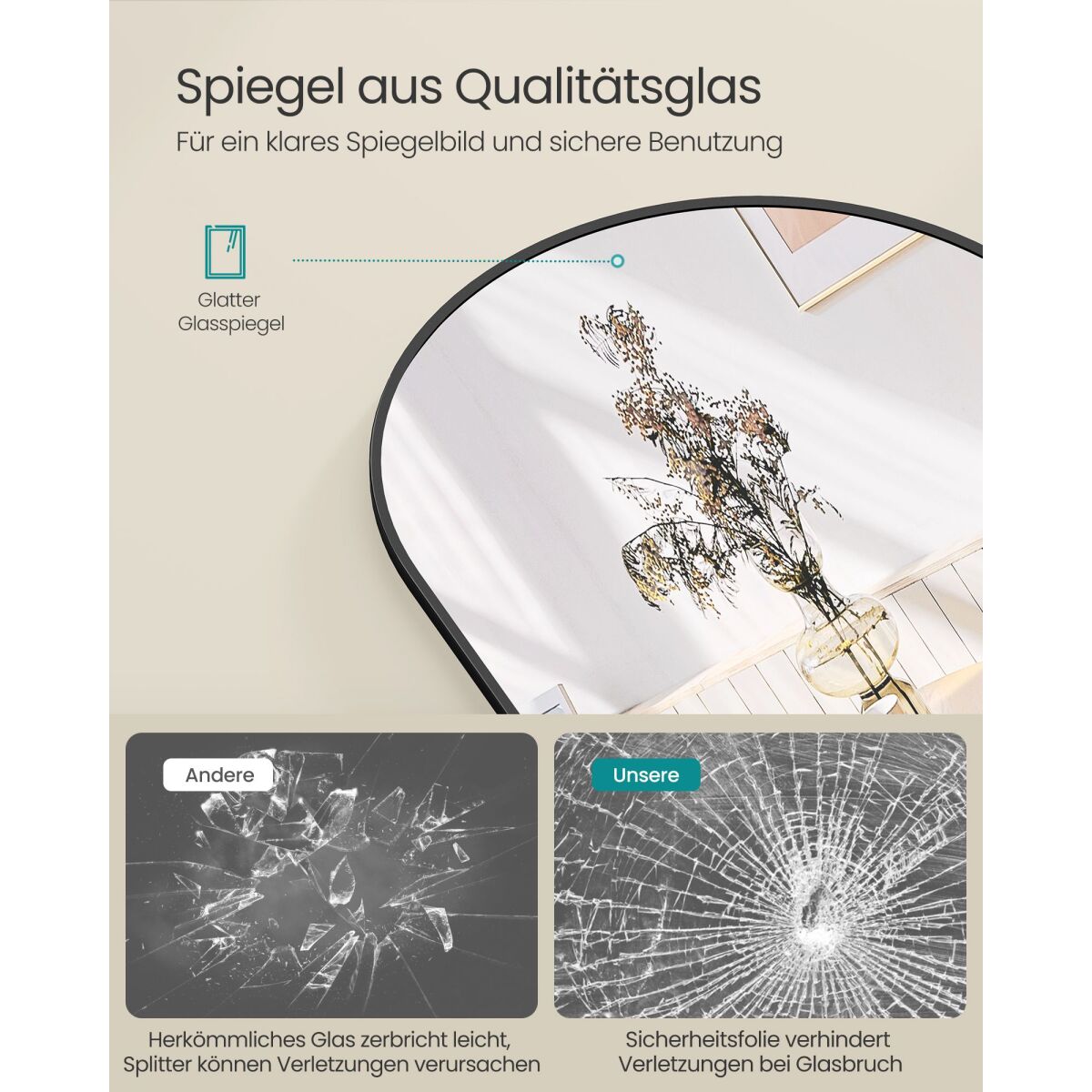 Spiegel aus Qualitätsglas

Für ein klares Spiegelbild und sichere Benutzung

Glatter
Glasspiegel

Andere

Herkömmliches Glas zerbricht leicht,
Splitter können Verletzungen verursachen

Unsere

Sicherheitsfolie verhindert
Verletzungen bei Glasbruch